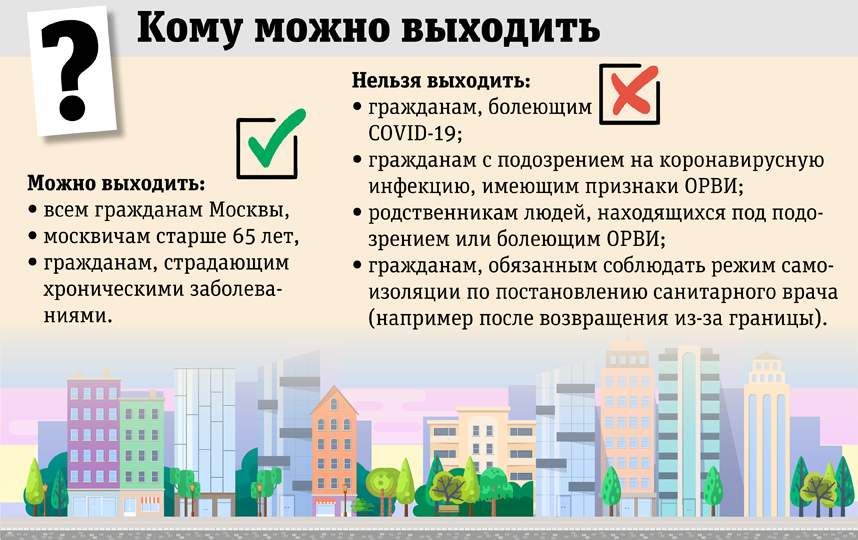 ?

Кому можно выходить

Можно выходить:
• всем гражданам Москвы,
• москвичам старше 65 лет,
• гражданам, страдающим хроническими заболеваниями.

Нельзя выходить:
• гражданам, болеющим COVID-19;
• гражданам с подозрением на коронавирусную инфекцию, имеющим признаки ОРВИ;
• родственникам людей, находящихся под подозрением или болеющим ОРВИ;
• гражданам, обязанным соблюдать режим самоизоляции по постановлению санитарного врача (например после возвращения из-за границы).